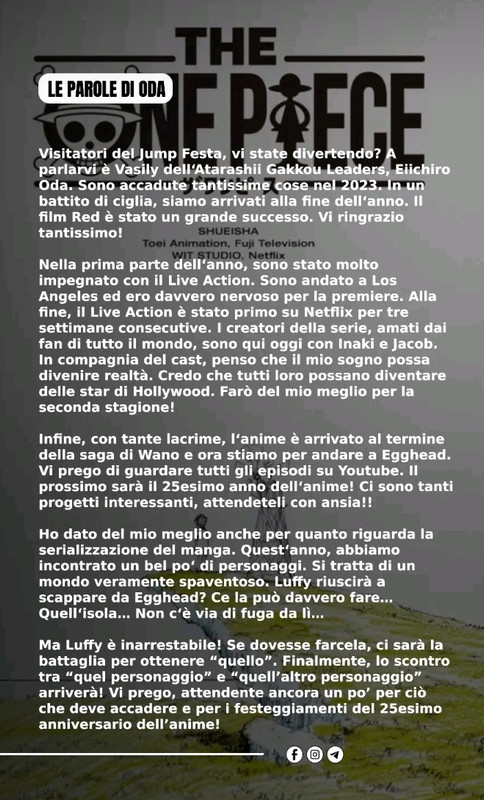 THE ONE PIECE

LE PAROLE DI ODA

Visitatori del Jump Festa, vi state divertendo? A parlarvi è Vasily dell'Atarashii Gakkou Leaders, Eiichiro Oda. Sono accadute tantissime cose nel 2023. In un battito di ciglia, siamo arrivati alla fine dell'anno. Il film Red è stato un grande successo. Vi ringrazio tantissimo!

SHUEISHA
Toei Animation, Fuji Television
WIT STUDIO, Netflix

Nella prima parte dell'anno, sono stato molto impegnato con il Live Action. Sono andato a Los Angeles ed ero davvero nervoso per la premiere. Alla fine, il Live Action è stato primo su Netflix per tre settimane consecutive. I creatori della serie, amati dai fan di tutto il mondo, sono qui oggi con Inaki e Jacob. In compagnia del cast, penso che il mio sogno possa divenire realtà. Credo che tutti loro possano diventare delle star di Hollywood. Farò del mio meglio per la seconda stagione!

Infine, con tante lacrime, l'anime è arrivato al termine della saga di Wano e ora stiamo per andare a Egghead. Vi prego di guardare tutti gli episodi su Youtube. Il prossimo sarà il 25esimo anno dell'anime! Ci sono tanti progetti interessanti, attendeteli con ansia!!

Ho dato del mio meglio anche per quanto riguarda la serializzazione del manga. Quest'anno, abbiamo incontrato un bel po' di personaggi. Si tratta di un mondo veramente spaventoso. Luffy riuscirà a scappare da Egghead? Ce la può davvero fare... Quell'isola... Non c'è via di fuga da lì...

Ma Luffy è inarrestabile! Se dovesse farcela, ci sarà la battaglia per ottenere "quello". Finalmente, lo scontro tra "quel personaggio" e "quell'altro personaggio" arriverà! Vi prego, attendente ancora un po' per ciò che deve accadere e per i festeggiamenti del 25esimo anniversario dell'anime!